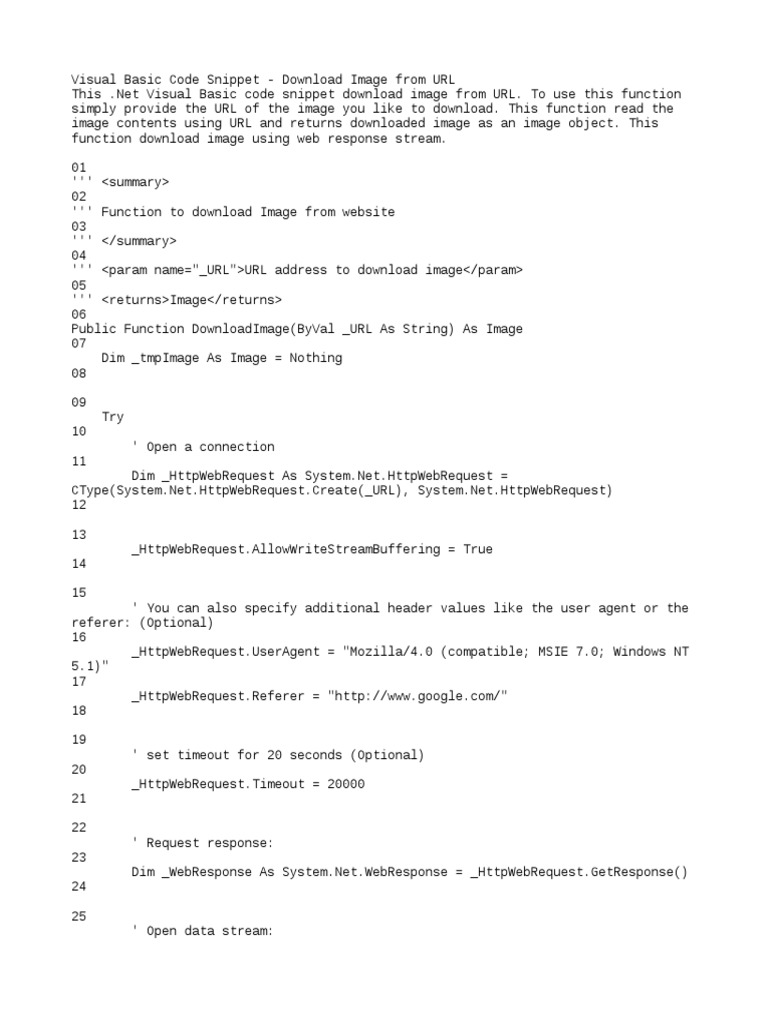 Visual Basic Code Snippet - Download Image from URL
This .Net Visual Basic code snippet download image from URL. To use this function simply provide the URL of the image you like to download. This function read the image contents using URL and returns downloaded image as an image object. This function download image using web response stream.

01
''' <summary>
02
''' Function to download Image from website
03
''' </summary>
04
''' <param name="_URL">URL address to download image</param>
05
''' <returns>Image</returns>
06
Public Function DownloadImage(ByVal _URL As String) As Image
07
    Dim _tmpImage As Image = Nothing
08

09
    Try
10
        ' Open a connection
11
        Dim _HttpWebRequest As System.Net.HttpWebRequest = CType(System.Net.HttpWebRequest.Create(_URL), System.Net.HttpWebRequest)
12

13
        _HttpWebRequest.AllowWriteStreamBuffering = True
14

15
        ' You can also specify additional header values like the user agent or the referer: (Optional)
16
        _HttpWebRequest.UserAgent = "Mozilla/4.0 (compatible; MSIE 7.0; Windows NT 5.1)"
17
        _HttpWebRequest.Referer = "http://www.google.com/"
18

19
        ' set timeout for 20 seconds (Optional)
20
        _HttpWebRequest.Timeout = 20000
21

22
        ' Request response:
23
        Dim _WebResponse As System.Net.WebResponse = _HttpWebRequest.GetResponse()
24

25
        ' Open data stream: